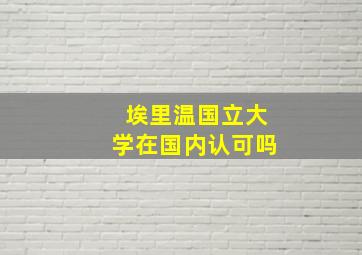 埃里温国立大学在国内认可吗